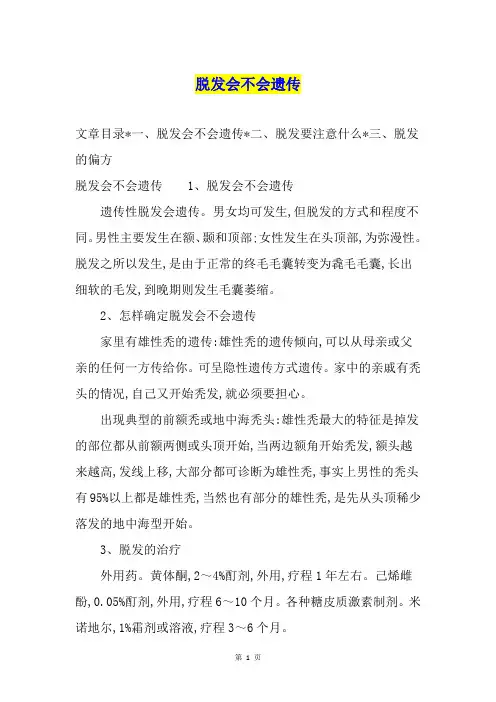 脱发会不会遗传

文章目录*一、脱发会不会遗传*二、脱发要注意什么*三、脱发的偏方

脱发会不会遗传　　1、脱发会不会遗传

遗传性脱发会遗传。男女均可发生，但脱发的方式和程度不同。男性主要发生在额、颞和顶部；女性发生在头顶部，为弥漫性。脱发之所以发生，是由于正常的终毛毛囊转变为毳毛毛囊，长出细软的毛发，到晚期则发生毛囊萎缩。

2、怎样确定脱发会不会遗传

家里有雄性秃的遗传：雄性秃的遗传倾向，可以从母亲或父亲的任何一方传给你。可呈隐性遗传方式遗传。家中的亲戚有秃头的情况，自己又开始秃发，就必须要担心。

出现典型的前额秃或地中海秃头：雄性秃最大的特征是掉发的部位都从前额两侧或头顶开始，当两边额角开始秃发，额头越来越高，发线上移，大部分都可诊断为雄性秃，事实上男性的秃头有95%以上都是雄性秃，当然也有部分的雄性秃，是先从头顶稀少落发的地中海型开始。

3、脱发的治疗

外用药。黄体酮，2～4%酊剂，外用，疗程1年左右。己烯雌酚，0.05%酊剂，外用，疗程6～10个月。各种糖皮质激素制剂。米诺地尔，1%霜剂或溶液，疗程3～6个月。

第 1 页